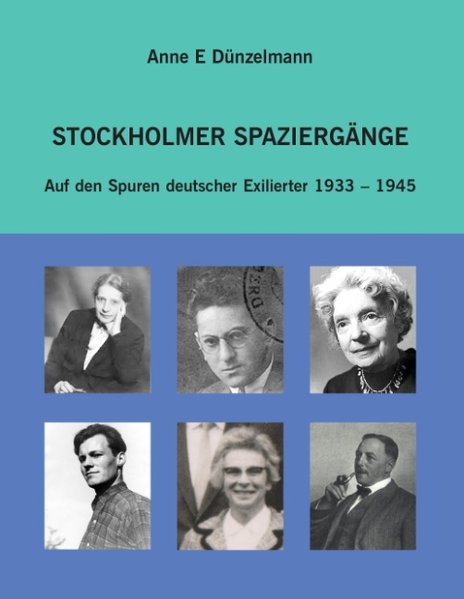 Anne E Dünzelmann

STOCKHOLMER SPAZIERGÄNGE

Auf den Spuren deutscher Exilierter 1933 – 1945